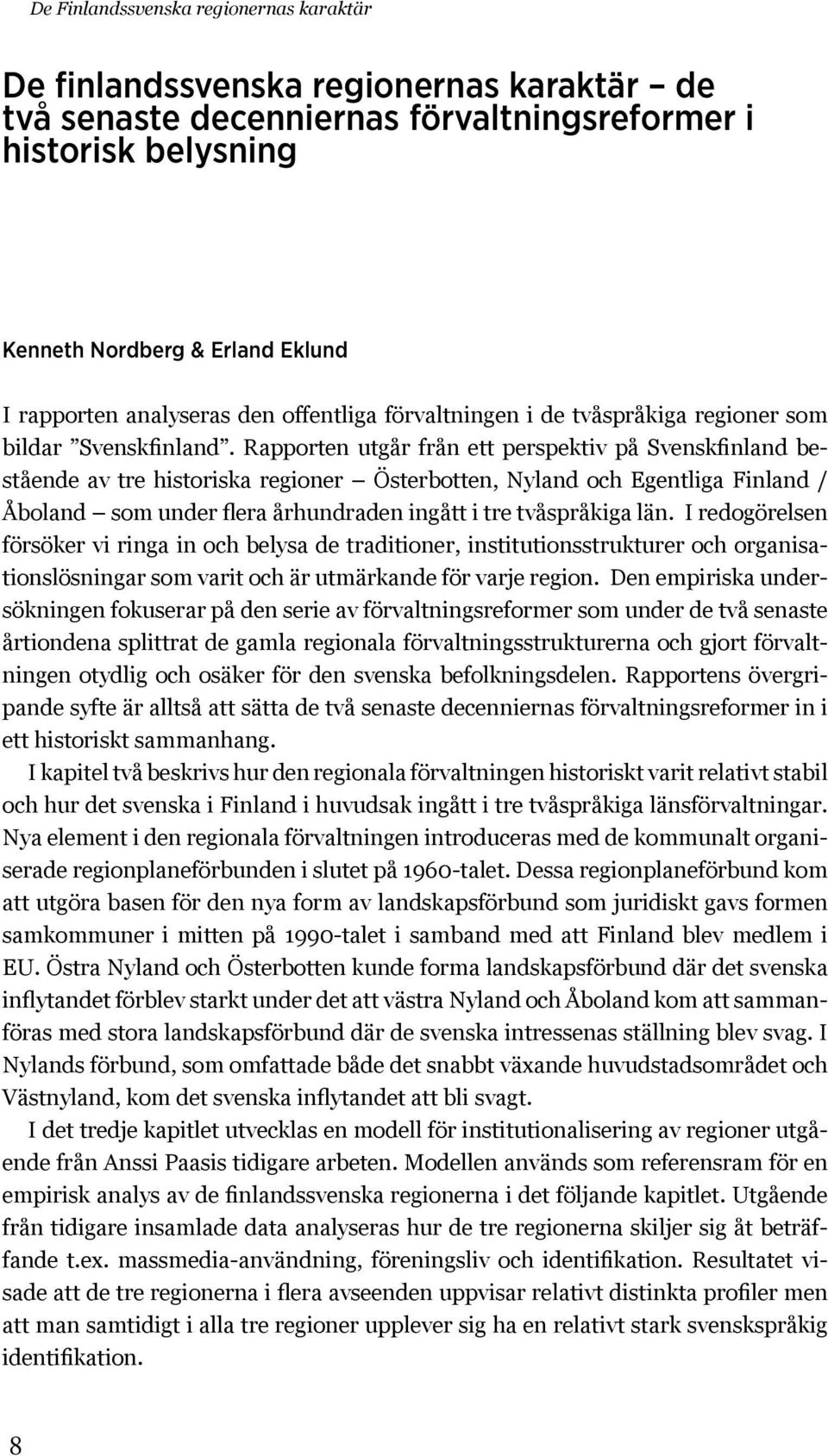 De Finlandssvenska regionernas karaktär

De finlandssvenska regionernas karaktär – de två senaste decenniernas förvaltningsreformer i historisk belysning

Kenneth Nordberg & Erland Eklund

I rapporten analyseras den offentliga förvaltningen i de tvåspråkiga regioner som bildar ”Svenskfinland”. Rapporten utgår från ett perspektiv på Svenskfinland bestående av tre historiska regioner – Österbotten, Nyland och Egentliga Finland / Åboland – som under flera århundraden ingått i tre tvåspråkiga län. I redogörelsen försöker vi ringa in och belysa de traditioner, institutionsstrukturer och organisationslösningar som varit och är utmärkande för varje region. Den empiriska undersökningen fokuserar på den serie av förvaltningsreformer som under de två senaste årtiondena splittrat de gamla regionala förvaltningsstrukturerna och gjort förvaltningen otydlig och osäker för den svenska befolkningsdelen. Rapportens övergripande syfte är alltså att sätta de två senaste decenniernas förvaltningsreformer in i ett historiskt sammanhang.

I kapitel två beskrivs hur den regionala förvaltningen historiskt varit relativt stabil och hur det svenska i Finland i huvudsak ingått i tre tvåspråkiga länsförvaltningar. Nya element i den regionala förvaltningen introduceras med de kommunalt organiserade regionplaneförbunden i slutet på 1960-talet. Dessa regionplaneförbund kom att utgöra basen för den nya form av landskapsförbund som juridiskt gavs formen samkommuner i mitten på 1990-talet i samband med att Finland blev medlem i EU. Östra Nyland och Österbotten kunde forma landskapsförbund där det svenska inflytandet förblev starkt under det att västra Nyland och Åboland kom att sammanföras med stora landskapsförbund där de svenska intressenas ställning blev svag. I Nylands förbund, som omfattade både det snabbt växande huvudstadsområdet och Västnyland, kom det svenska inflytandet att bli svagt.

I det tredje kapitlet utvecklas en modell för institutionalisering av regioner utgående från Anssi Paasis tidigare arbeten. Modellen används som referensram för en empirisk analys av de finlandssvenska regionerna i det följande kapitlet. Utgående från tidigare insamlade data analyseras hur de tre regionerna skiljer sig åt beträffande t.ex. massmedia-användning, föreningsliv och identifikation. Resultatet visade att de tre regionerna i flera avseenden uppvisar relativt distinkta profiler men att man samtidigt i alla tre regioner upplever sig ha en relativt stark svenskspråkig identifikation.

8